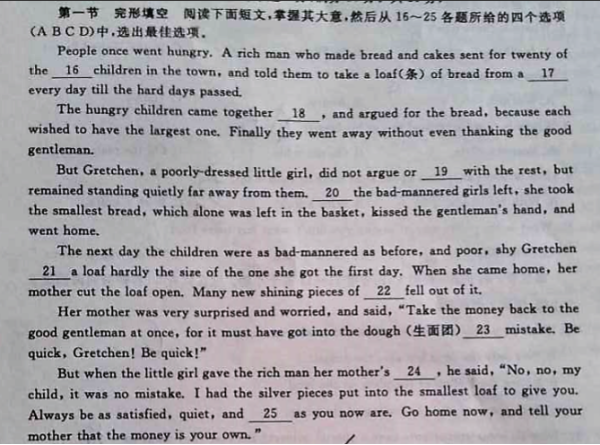 第一节　完形填空　阅读下面短文，掌握其大意，然后从 16～25 各题所给的四个选项(A B C D)中，选出最佳选项。

People once went hungry. A rich man who made bread and cakes sent for twenty of the __16__ children in the town, and told them to take a loaf(条) of bread from a __17__ every day till the hard days passed.

The hungry children came together __18__, and argued for the bread, because each wished to have the largest one. Finally they went away without even thanking the good gentleman.

But Gretchen, a poorly-dressed little girl, did not argue or __19__ with the rest, but remained standing quietly far away from them. __20__ the bad-mannered girls left, she took the smallest bread, which alone was left in the basket, kissed the gentleman's hand, and went home.

The next day the children were as bad-mannered as before, and poor, shy Gretchen __21__ a loaf hardly the size of the one she got the first day. When she came home, her mother cut the loaf open. Many new shining pieces of __22__ fell out of it.

Her mother was very surprised and worried, and said, "Take the money back to the good gentleman at once, for it must have got into the dough (生面团) __23__ mistake. Be quick, Gretchen! Be quick!"

But when the little girl gave the rich man her mother's __24__, he said, "No, no, my child, it was no mistake. I had the silver pieces put into the smallest loaf to give you. Always be as satisfied, quiet, and __25__ as you now are. Go home now, and tell your mother that the money is your own."